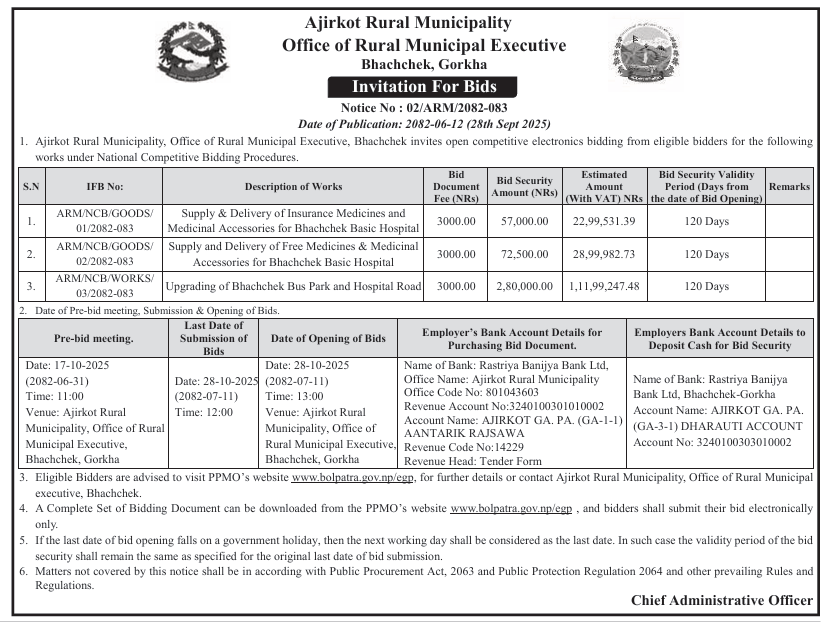 Ajirkot Rural Municipality
Office of Rural Municipal Executive
Bhachchek, Gorkha

Invitation For Bids

Notice No : 02/ARM/2082-083
Date of Publication: 2082-06-12 (28th Sept 2025)

1. Ajirkot Rural Municipality, Office of Rural Municipal Executive, Bhachchek invites open competitive electronics bidding from eligible bidders for the following works under National Competitive Bidding Procedures.

| S.N | IFB No: | Description of Works | Bid Document Fee (NRs) | Bid Security Amount (NRs) | Estimated Amount (With VAT) NRs | Bid Security Validity Period (Days from the date of Bid Opening) | Remarks |
|---|---|---|---|---|---|---|---|
| 1. | ARM/NCB/GOODS/ 01/2082-083 | Supply & Delivery of Insurance Medicines and Medicinal Accessories for Bhachchek Basic Hospital | 3000.00 | 57,000.00 | 22,99,531.39 | 120 Days | |
| 2. | ARM/NCB/GOODS/ 02/2082-083 | Supply and Delivery of Free Medicines & Medicinal Accessories for Bhachchek Basic Hospital | 3000.00 | 72,500.00 | 28,99,982.73 | 120 Days | |
| 3. | ARM/NCB/WORKS/ 03/2082-083 | Upgrading of Bhachchek Bus Park and Hospital Road | 3000.00 | 2,80,000.00 | 1,11,99,247.48 | 120 Days | |

2. Date of Pre-bid meeting, Submission & Opening of Bids.

| Pre-bid meeting. | Last Date of Submission of Bids | Date of Opening of Bids | Employer's Bank Account Details for Purchasing Bid Document. | Employers Bank Account Details to Deposit Cash for Bid Security |
|---|---|---|---|---|
| Date: 17-10-2025 (2082-06-31) Time: 11:00 Venue: Ajirkot Rural Municipality, Office of Rural Municipal Executive, Bhachchek, Gorkha | Date: 28-10-2025 (2082-07-11) Time: 12:00 | Date: 28-10-2025 (2082-07-11) Time: 13:00 Venue: Ajirkot Rural Municipality, Office of Rural Municipal Executive, Bhachchek, Gorkha | Name of Bank: Rastriya Banijya Bank Ltd, Office Name: Ajirkot Rural Municipality Office Code No: 801043603 Revenue Account No:3240100301010002 Account Name: AJIRKOT GA. PA. (GA-1-1) AANTARIK RAJSAWA Revenue Code No:14229 Revenue Head: Tender Form | Name of Bank: Rastriya Banijya Bank Ltd, Bhachchek-Gorkha Account Name: AJIRKOT GA. PA. (GA-3-1) DHARAUTI ACCOUNT Account No: 3240100303010002 |

3. Eligible Bidders are advised to visit PPMO's website www.bolpatra.gov.np/egp, for further details or contact Ajirkot Rural Municipality, Office of Rural Municipal executive, Bhachchek.
4. A Complete Set of Bidding Document can be downloaded from the PPMO's website www.bolpatra.gov.np/egp , and bidders shall submit their bid electronically only.
5. If the last date of bid opening falls on a government holiday, then the next working day shall be considered as the last date. In such case the validity period of the bid security shall remain the same as specified for the original last date of bid submission.
6. Matters not covered by this notice shall be in according with Public Procurement Act, 2063 and Public Protection Regulation 2064 and other prevailing Rules and Regulations.

Chief Administrative Officer